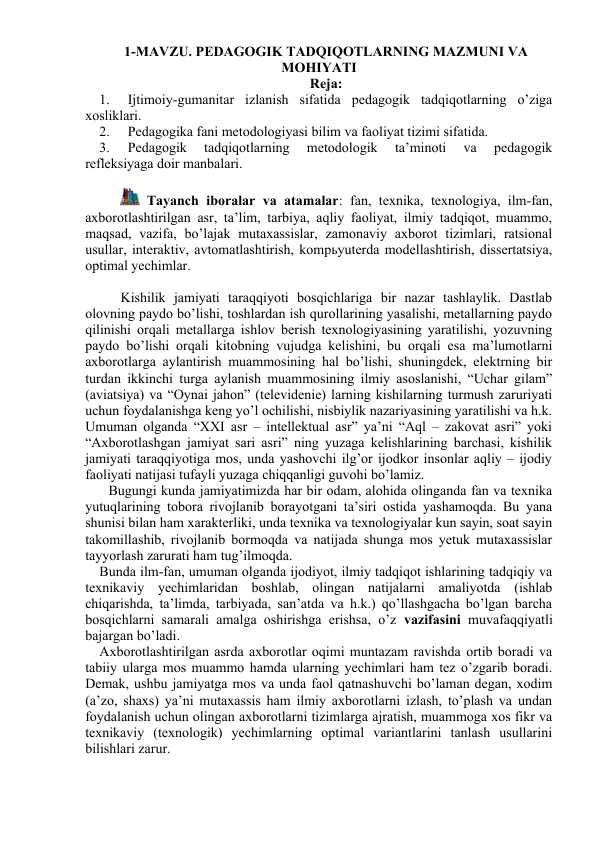 1-MAVZU. PEDAGOGIK TADQIQOTLARNING MAZMUNI VA MOHIYATI

Reja:

1. Ijtimoiy-gumanitar izlanish sifatida pedagogik tadqiqotlarning o'ziga xosliklari.
2. Pedagogika fani metodologiyasi bilim va faoliyat tizimi sifatida.
3. Pedagogik tadqiqotlarning metodologik ta'minoti va pedagogik refleksiyaga doir manbalari.

Tayanch iboralar va atamalar: fan, texnika, texnologiya, ilm-fan, axborotlashtirilgan asr, ta'lim, tarbiya, aqliy faoliyat, ilmiy tadqiqot, muammo, maqsad, vazifa, bo'lajak mutaxassislar, zamonaviy axborot tizimlari, ratsional usullar, interaktiv, avtomatlashtirish, kompьyuterda modellashtirish, dissertatsiya, optimal yechimlar.

Kishilik jamiyati taraqqiyoti bosqichlariga bir nazar tashlaylik. Dastlab olovning paydo bo'lishi, toshlardan ish qurollarining yasalishi, metallarning paydo qilinishi orqali metallarga ishlov berish texnologiyasining yaratilishi, yozuvning paydo bo'lishi orqali kitobning vujudga kelishini, bu orqali esa ma'lumotlarni axborotlarga aylantirish muammosining hal bo'lishi, shuningdek, elektrning bir turdan ikkinchi turga aylanish muammosining ilmiy asoslanishi, "Uchar gilam" (aviatsiya) va "Oynai jahon" (televidenie) larning kishilarning turmush zaruriyati uchun foydalanishga keng yo'l ochilishi, nisbiylik nazariyasining yaratilishi va h.k. Umuman olganda "XXI asr – intellektual asr" ya'ni "Aql – zakovat asri" yoki "Axborotlashgan jamiyat sari asri" ning yuzaga kelishlarining barchasi, kishilik jamiyati taraqqiyotiga mos, unda yashovchi ilg'or ijodkor insonlar aqliy – ijodiy faoliyati natijasi tufayli yuzaga chiqqanligi guvohi bo'lamiz.

Bugungi kunda jamiyatimizda har bir odam, alohida olinganda fan va texnika yutuqlarining tobora rivojlanib borayotgani ta'siri ostida yashamoqda. Bu yana shunisi bilan ham xarakterliki, unda texnika va texnologiyalar kun sayin, soat sayin takomillashib, rivojlanib bormoqda va natijada shunga mos yetuk mutaxassislar tayyorlash zarurati ham tug'ilmoqda.

Bunda ilm-fan, umuman olganda ijodiyot, ilmiy tadqiqot ishlarining tadqiqiy va texnikaviy yechimlaridan boshlab, olingan natijalarni amaliyotda (ishlab chiqarishda, ta'limda, tarbiyada, san'atda va h.k.) qo'llashgacha bo'lgan barcha bosqichlarni samarali amalga oshirishga erishsa, o'z vazifasini muvafaqqiyatli bajargan bo'ladi.

Axborotlashtirilgan asrda axborotlar oqimi muntazam ravishda ortib boradi va tabiiy ularga mos muammo hamda ularning yechimlari ham tez o'zgarib boradi. Demak, ushbu jamiyatga mos va unda faol qatnashuvchi bo'laman degan, xodim (a'zo, shaxs) ya'ni mutaxassis ham ilmiy axborotlarni izlash, to'plash va undan foydalanish uchun olingan axborotlarni tizimlarga ajratish, muammoga xos fikr va texnikaviy (texnologik) yechimlarning optimal variantlarini tanlash usullarini bilishlari zarur.